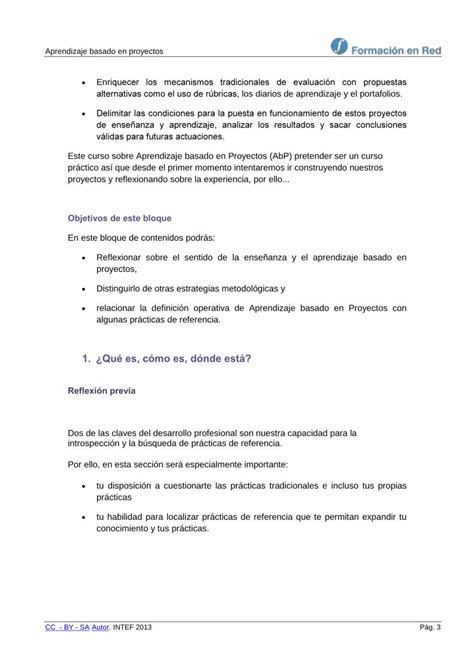 Aprendizaje basado en proyectos

Formación en Red

• Enriquecer los mecanismos tradicionales de evaluación con propuestas alternativas como el uso de rúbricas, los diarios de aprendizaje y el portafolios.

• Delimitar las condiciones para la puesta en funcionamiento de estos proyectos de enseñanza y aprendizaje, analizar los resultados y sacar conclusiones válidas para futuras actuaciones.

Este curso sobre Aprendizaje basado en Proyectos (AbP) pretender ser un curso práctico así que desde el primer momento intentaremos ir construyendo nuestros proyectos y reflexionando sobre la experiencia, por ello...

Objetivos de este bloque

En este bloque de contenidos podrás:

• Reflexionar sobre el sentido de la enseñanza y el aprendizaje basado en proyectos,

• Distinguirlo de otras estrategias metodológicas y

• relacionar la definición operativa de Aprendizaje basado en Proyectos con algunas prácticas de referencia.

1. ¿Qué es, cómo es, dónde está?

Reflexión previa

Dos de las claves del desarrollo profesional son nuestra capacidad para la introspección y la búsqueda de prácticas de referencia.

Por ello, en esta sección será especialmente importante:

• tu disposición a cuestionarte las prácticas tradicionales e incluso tus propias prácticas

• tu habilidad para localizar prácticas de referencia que te permitan expandir tu conocimiento y tus prácticas.

CC - BY - SA Autor. INTEF 2013

Pág. 3